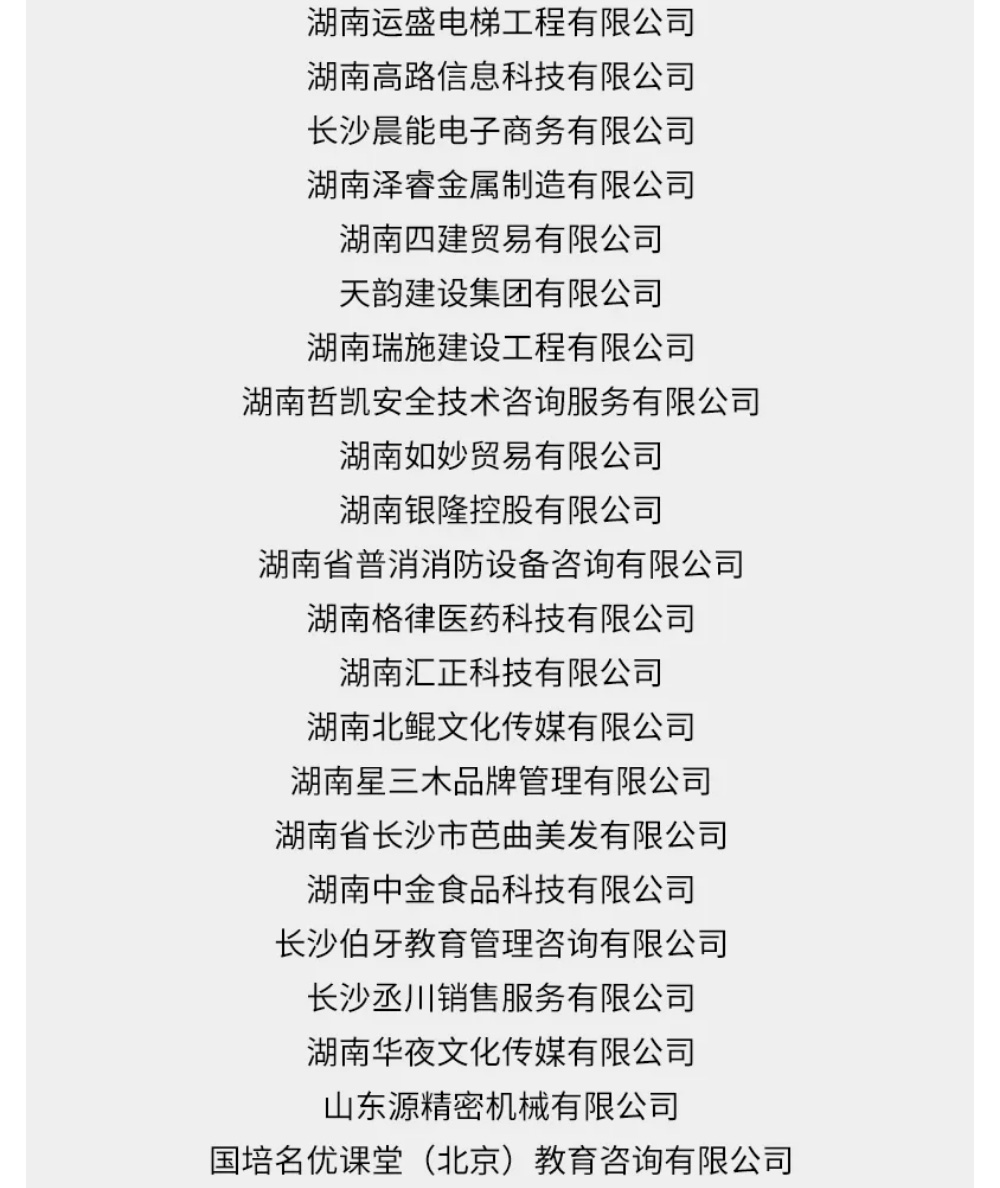 湖南运盛电梯工程有限公司
湖南高路信息科技有限公司
长沙晨能电子商务有限公司
湖南泽睿金属制造有限公司
湖南四建贸易有限公司
天韵建设集团有限公司
湖南瑞施建设工程有限公司
湖南哲凯安全技术咨询服务有限公司
湖南如妙贸易有限公司
湖南银隆控股有限公司
湖南省普消消防设备咨询有限公司
湖南格律医药科技有限公司
湖南汇正科技有限公司
湖南北鲲文化传媒有限公司
湖南星三木品牌管理有限公司
湖南省长沙市芭曲美发有限公司
湖南中金食品科技有限公司
长沙伯牙教育管理咨询有限公司
长沙丞川销售服务有限公司
湖南华夜文化传媒有限公司
山东源精密机械有限公司
国培名优课堂（北京）教育咨询有限公司